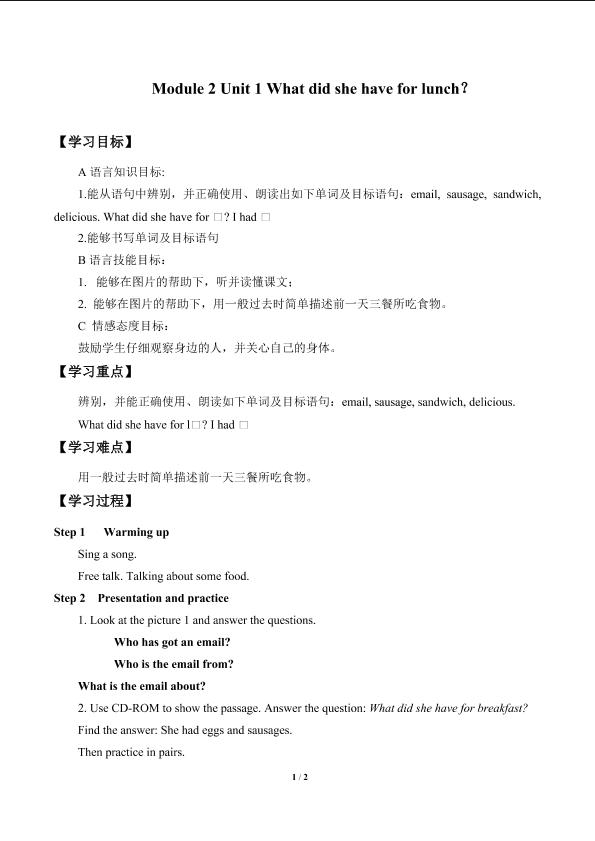 Module 2 Unit 1 What did she have for lunch？

【学习目标】

A 语言知识目标:

1.能从语句中辨别，并正确使用、朗读出如下单词及目标语句：email, sausage, sandwich, delicious. What did she have for □? I had □

2.能够书写单词及目标语句

B 语言技能目标：

1. 能够在图片的帮助下，听并读懂课文；

2. 能够在图片的帮助下，用一般过去时简单描述前一天三餐所吃食物。

C 情感态度目标：

鼓励学生仔细观察身边的人，并关心自己的身体。

【学习重点】

辨别，并能正确使用、朗读如下单词及目标语句：email, sausage, sandwich, delicious.

What did she have for l□? I had □

【学习难点】

用一般过去时简单描述前一天三餐所吃食物。

【学习过程】

Step 1 Warming up

Sing a song.

Free talk. Talking about some food.

Step 2 Presentation and practice

1. Look at the picture 1 and answer the questions.

Who has got an email?

Who is the email from?

What is the email about?

2. Use CD-ROM to show the passage. Answer the question: What did she have for breakfast?

Find the answer: She had eggs and sausages.

Then practice in pairs.

1 / 2